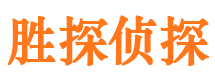 胜探侦探